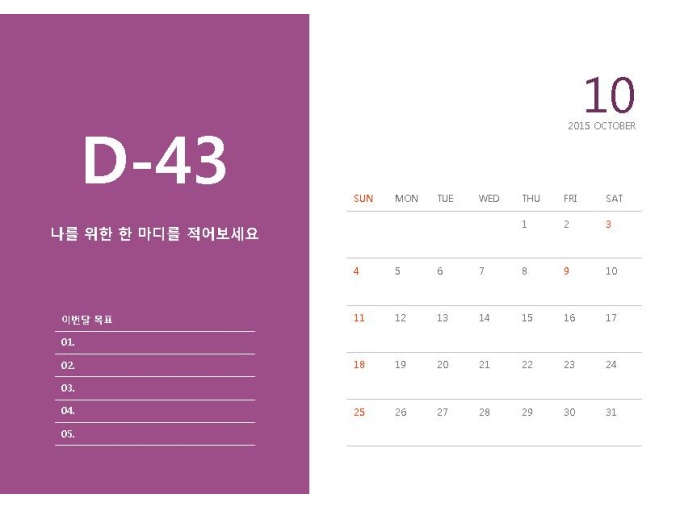 D-43

나를 위한 한 마디를 적어보세요

이번달 목표

01.

02.

03.

04.

05.

10
2015 OCTOBER

| SUN | MON | TUE | WED | THU | FRI | SAT |
|---|---|---|---|---|---|---|
| | | | | 1 | 2 | 3 |
| 4 | 5 | 6 | 7 | 8 | 9 | 10 |
| 11 | 12 | 13 | 14 | 15 | 16 | 17 |
| 18 | 19 | 20 | 21 | 22 | 23 | 24 |
| 25 | 26 | 27 | 28 | 29 | 30 | 31 |